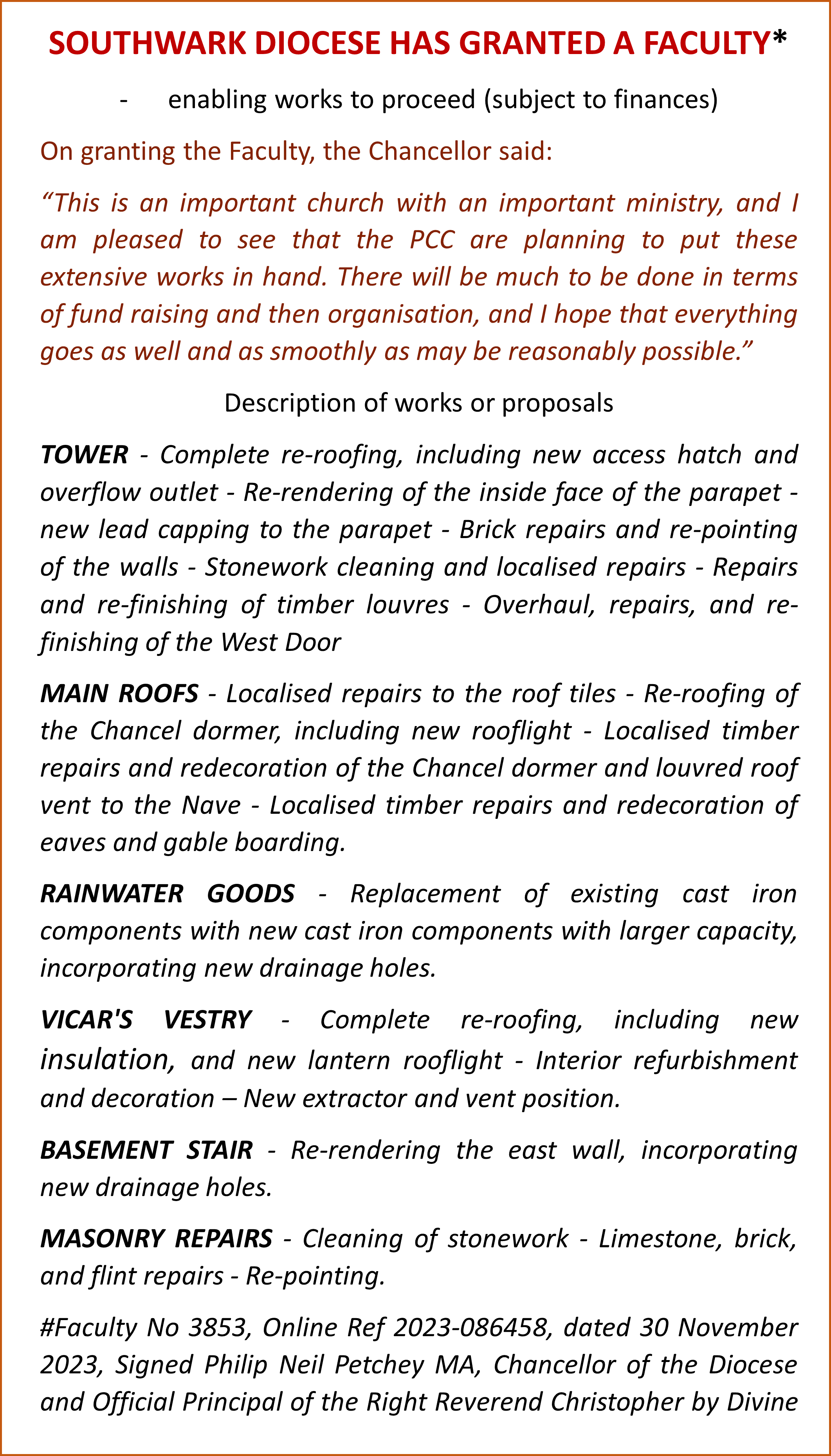 SOUTHWARK DIOCESE HAS GRANTED A FACULTY*

- enabling works to proceed (subject to finances)

On granting the Faculty, the Chancellor said:

“This is an important church with an important ministry, and I am pleased to see that the PCC are planning to put these extensive works in hand. There will be much to be done in terms of fund raising and then organisation, and I hope that everything goes as well and as smoothly as may be reasonably possible.”

Description of works or proposals

TOWER - Complete re-roofing, including new access hatch and overflow outlet - Re-rendering of the inside face of the parapet - new lead capping to the parapet - Brick repairs and re-pointing of the walls - Stonework cleaning and localised repairs - Repairs and re-finishing of timber louvres - Overhaul, repairs, and re-finishing of the West Door

MAIN ROOFS - Localised repairs to the roof tiles - Re-roofing of the Chancel dormer, including new rooflight - Localised timber repairs and redecoration of the Chancel dormer and louvred roof vent to the Nave - Localised timber repairs and redecoration of eaves and gable boarding.

RAINWATER GOODS - Replacement of existing cast iron components with new cast iron components with larger capacity, incorporating new drainage holes.

VICAR'S VESTRY - Complete re-roofing, including new insulation, and new lantern rooflight - Interior refurbishment and decoration – New extractor and vent position.

BASEMENT STAIR - Re-rendering the east wall, incorporating new drainage holes.

MASONRY REPAIRS - Cleaning of stonework - Limestone, brick, and flint repairs - Re-pointing.

#Faculty No 3853, Online Ref 2023-086458, dated 30 November 2023, Signed Philip Neil Petchey MA, Chancellor of the Diocese and Official Principal of the Right Reverend Christopher by Divine